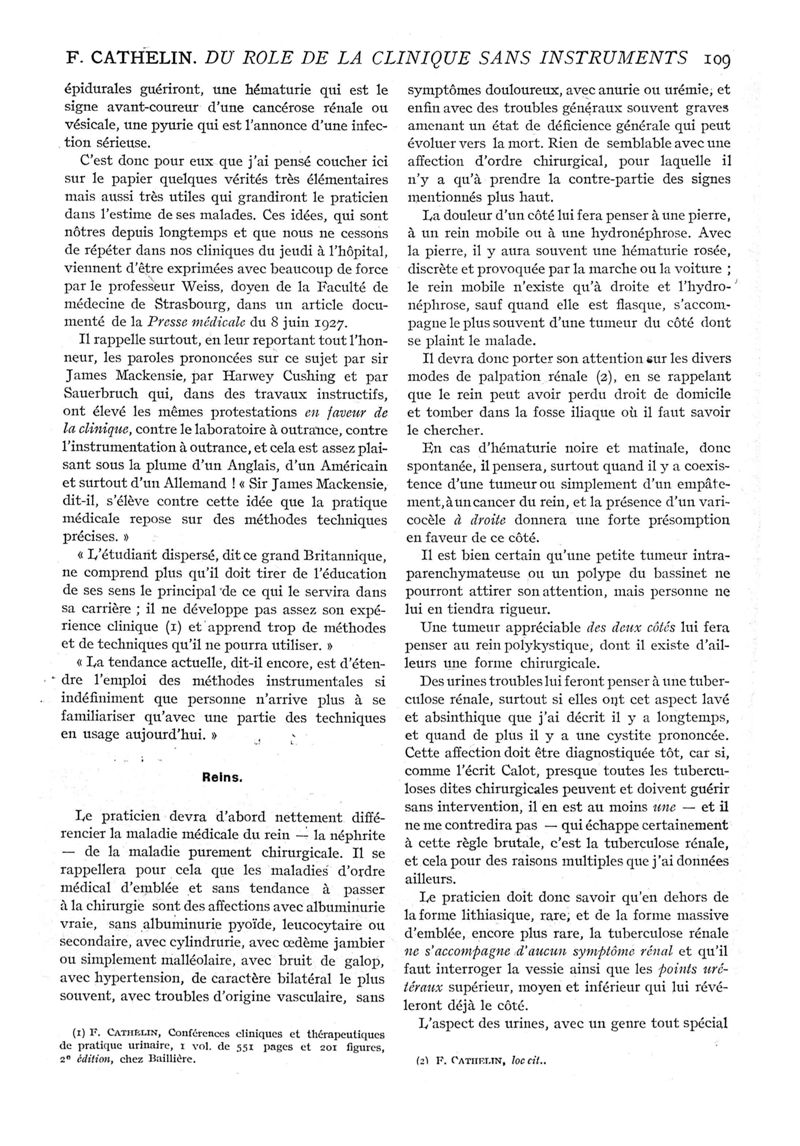 F. CATHELIN. DU ROLE DE LA CLINIQUE SANS INSTRUMENTS 109

épidurales guériront, une hématurie qui est le signe avant-coureur d'une cancérose rénale ou vésicale, une pyurie qui est l'annonce d'une infection sérieuse.

C'est donc pour eux que j'ai pensé coucher ici sur le papier quelques vérités très élémentaires mais aussi très utiles qui grandiront le praticien dans l'estime de ses malades. Ces idées, qui sont nôtres depuis longtemps et que nous ne cessons de répéter dans nos cliniques du jeudi à l'hôpital, viennent d'être exprimées avec beaucoup de force par le professeur Weiss, doyen de la Faculté de médecine de Strasbourg, dans un article documenté de la Presse médicale du 8 juin 1927.

Il rappelle surtout, en leur reportant tout l'honneur, les paroles prononcées sur ce sujet par sir James Mackensie, par Harwey Cushing et par Sauerbruch qui, dans des travaux instructifs, ont élevé les mêmes protestations en faveur de la clinique, contre le laboratoire à outrance, contre l'instrumentation à outrance, et cela est assez plaisant sous la plume d'un Anglais, d'un Américain et surtout d'un Allemand ! « Sir James Mackensie, dit-il, s'élève contre cette idée que la pratique médicale repose sur des méthodes techniques précises. »

« L'étudiant dispersé, dit ce grand Britannique, ne comprend plus qu'il doit tirer de l'éducation de ses sens le principal de ce qui le servira dans sa carrière ; il ne développe pas assez son expérience clinique (1) et apprend trop de méthodes et de techniques qu'il ne pourra utiliser. »

« La tendance actuelle, dit-il encore, est d'étendre l'emploi des méthodes instrumentales si indéfiniment que personne n'arrive plus à se familiariser qu'avec une partie des techniques en usage aujourd'hui. »

Reins.

Le praticien devra d'abord nettement différencier la maladie médicale du rein — la néphrite — de la maladie purement chirurgicale. Il se rappellera pour cela que les maladies d'ordre médical d'emblée et sans tendance à passer à la chirurgie sont des affections avec albuminurie vraie, sans albuminurie pyoïde, leucocytaire ou secondaire, avec cylindrurie, avec œdème jambier ou simplement malléolaire, avec bruit de galop, avec hypertension, de caractère bilatéral le plus souvent, avec troubles d'origine vasculaire, sans

(1) F. CATHELIN, Conférences cliniques et thérapeutiques de pratique urinaire, 1 vol. de 551 pages et 201 figures, 2e édition, chez Baillière.

symptômes douloureux, avec anurie ou urémie, et enfin avec des troubles généraux souvent graves amenant un état de déficience générale qui peut évoluer vers la mort. Rien de semblable avec une affection d'ordre chirurgical, pour laquelle il n'y a qu'à prendre la contre-partie des signes mentionnés plus haut.

La douleur d'un côté lui fera penser à une pierre, à un rein mobile ou à une hydronéphrose. Avec la pierre, il y aura souvent une hématurie rosée, discrète et provoquée par la marche ou la voiture ; le rein mobile n'existe qu'à droite et l'hydronéphrose, sauf quand elle est flasque, s'accompagne le plus souvent d'une tumeur du côté dont se plaint le malade.

Il devra donc porter son attention sur les divers modes de palpation rénale (2), en se rappelant que le rein peut avoir perdu droit de domicile et tomber dans la fosse iliaque où il faut savoir le chercher.

En cas d'hématurie noire et matinale, donc spontanée, il pensera, surtout quand il y a coexistence d'une tumeur ou simplement d'un empâtement, à un cancer du rein, et la présence d'un varicocèle à droite donnera une forte présomption en faveur de ce côté.

Il est bien certain qu'une petite tumeur intraparenchymateuse ou un polype du bassinet ne pourront attirer son attention, mais personne ne lui en tiendra rigueur.

Une tumeur appréciable des deux côtés lui fera penser au rein polykystique, dont il existe d'ailleurs une forme chirurgicale.

Des urines troubles lui feront penser à une tuberculose rénale, surtout si elles ont cet aspect lavé et absinthique que j'ai décrit il y a longtemps, et quand de plus il y a une cystite prononcée. Cette affection doit être diagnostiquée tôt, car si, comme l'écrit Calot, presque toutes les tuberculoses dites chirurgicales peuvent et doivent guérir sans intervention, il en est au moins une — et il ne me contredira pas — qui échappe certainement à cette règle brutale, c'est la tuberculose rénale, et cela pour des raisons multiples que j'ai données ailleurs.

Le praticien doit donc savoir qu'en dehors de la forme lithiasique, rare, et de la forme massive d'emblée, encore plus rare, la tuberculose rénale ne s'accompagne d'aucun symptôme rénal et qu'il faut interroger la vessie ainsi que les points urétéraux supérieur, moyen et inférieur qui lui révéleront déjà le côté.

L'aspect des urines, avec un genre tout spécial

(2) F. CATHELIN, loc cit..